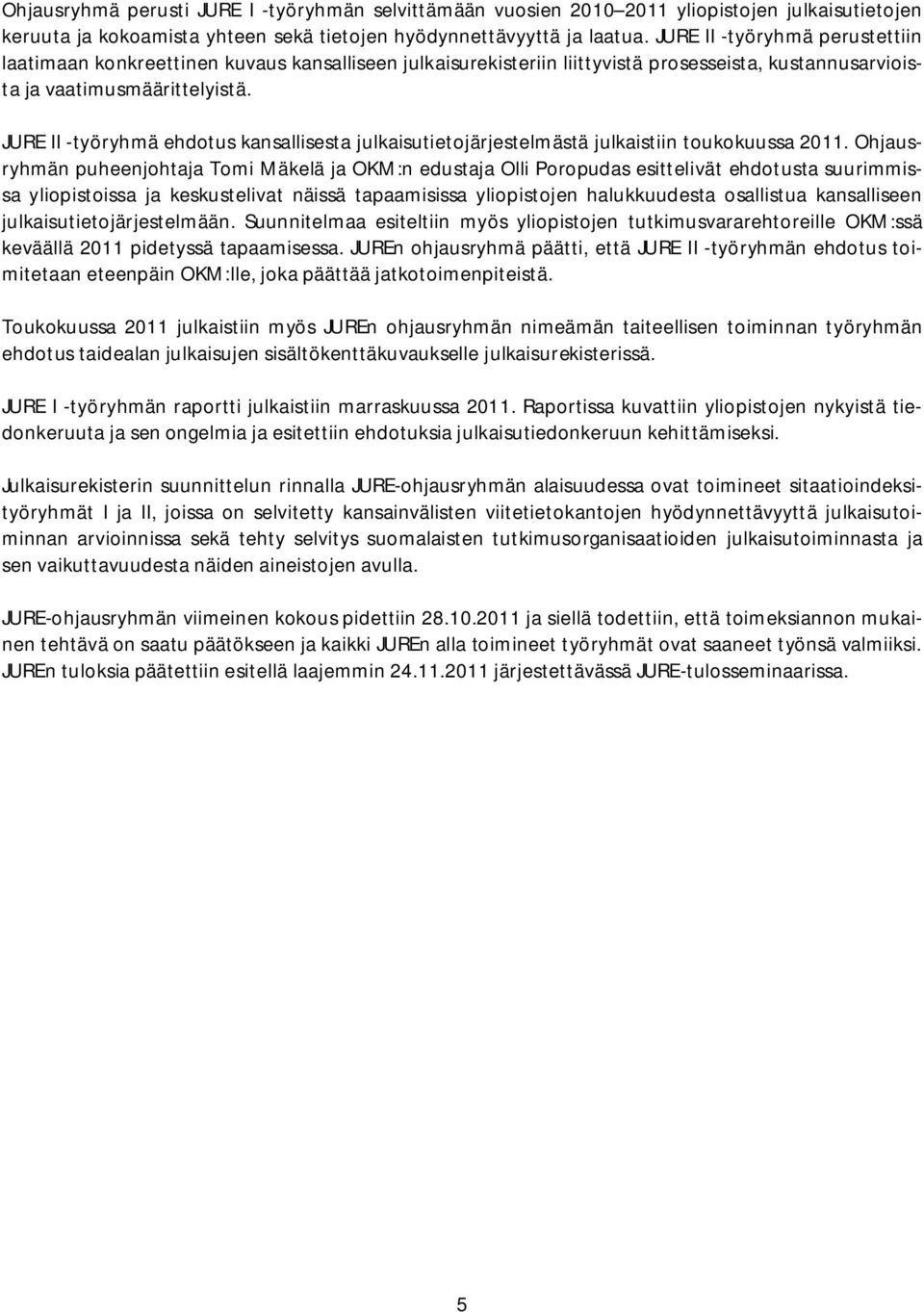 Ohjausryhmä perusti JURE I -työryhmän selvittämään vuosien 2010–2011 yliopistojen julkaisutietojen keruuta ja kokoamista yhteen sekä tietojen hyödynnettävyyttä ja laatua. JURE II -työryhmä perustettiin laatimaan konkreettinen kuvaus kansalliseen julkaisurekisteriin liittyvistä prosesseista, kustannusarvioista ja vaatimusmäärittelyistä.

JURE II -työryhmä ehdotus kansallisesta julkaisutietojärjestelmästä julkaistiin toukokuussa 2011. Ohjausryhmän puheenjohtaja Tomi Mäkelä ja OKM:n edustaja Olli Poropudas esittelivät ehdotusta suurimmissa yliopistoissa ja keskustelivat näissä tapaamisissa yliopistojen halukkuudesta osallistua kansalliseen julkaisutietojärjestelmään. Suunnitelmaa esiteltiin myös yliopistojen tutkimusvararehtoreille OKM:ssä keväällä 2011 pidetyssä tapaamisessa. JUREn ohjausryhmä päätti, että JURE II -työryhmän ehdotus toimitetaan eteenpäin OKM:lle, joka päättää jatkotoimenpiteistä.

Toukokuussa 2011 julkaistiin myös JUREn ohjausryhmän nimeämän taiteellisen toiminnan työryhmän ehdotus taidealan julkaisujen sisältökenttäkuvaukselle julkaisurekisterissä.

JURE I -työryhmän raportti julkaistiin marraskuussa 2011. Raportissa kuvattiin yliopistojen nykyistä tiedonkeruuta ja sen ongelmia ja esitettiin ehdotuksia julkaisutiedonkeruun kehittämiseksi.

Julkaisurekisterin suunnittelun rinnalla JURE-ohjausryhmän alaisuudessa ovat toimineet sitaatioindeksityöryhmät I ja II, joissa on selvitetty kansainvälisten viitetietokantojen hyödynnettävyyttä julkaisutoiminnan arvioinnissa sekä tehty selvitys suomalaisten tutkimusorganisaatioiden julkaisutoiminnasta ja sen vaikuttavuudesta näiden aineistojen avulla.

JURE-ohjausryhmän viimeinen kokous pidettiin 28.10.2011 ja siellä todettiin, että toimeksiannon mukainen tehtävä on saatu päätökseen ja kaikki JUREn alla toimineet työryhmät ovat saaneet työnsä valmiiksi. JUREn tuloksia päätettiin esitellä laajemmin 24.11.2011 järjestettävässä JURE-tulosseminaarissa.

5